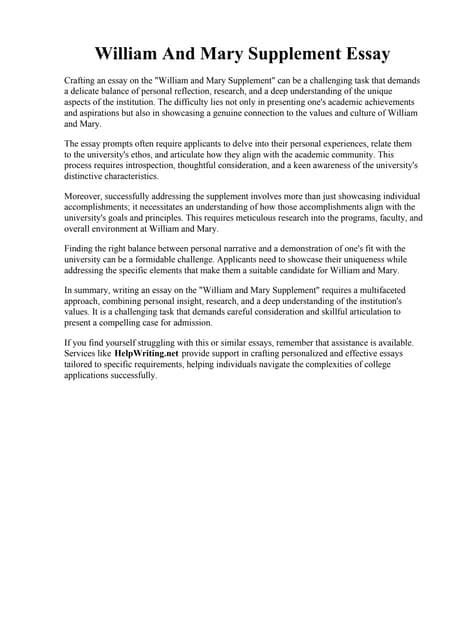 William And Mary Supplement Essay

Crafting an essay on the "William and Mary Supplement" can be a challenging task that demands a delicate balance of personal reflection, research, and a deep understanding of the unique aspects of the institution. The difficulty lies not only in presenting one's academic achievements and aspirations but also in showcasing a genuine connection to the values and culture of William and Mary.

The essay prompts often require applicants to delve into their personal experiences, relate them to the university's ethos, and articulate how they align with the academic community. This process requires introspection, thoughtful consideration, and a keen awareness of the university's distinctive characteristics.

Moreover, successfully addressing the supplement involves more than just showcasing individual accomplishments; it necessitates an understanding of how those accomplishments align with the university's goals and principles. This requires meticulous research into the programs, faculty, and overall environment at William and Mary.

Finding the right balance between personal narrative and a demonstration of one's fit with the university can be a formidable challenge. Applicants need to showcase their uniqueness while addressing the specific elements that make them a suitable candidate for William and Mary.

In summary, writing an essay on the "William and Mary Supplement" requires a multifaceted approach, combining personal insight, research, and a deep understanding of the institution's values. It is a challenging task that demands careful consideration and skillful articulation to present a compelling case for admission.

If you find yourself struggling with this or similar essays, remember that assistance is available. Services like HelpWriting.net provide support in crafting personalized and effective essays tailored to specific requirements, helping individuals navigate the complexities of college applications successfully.